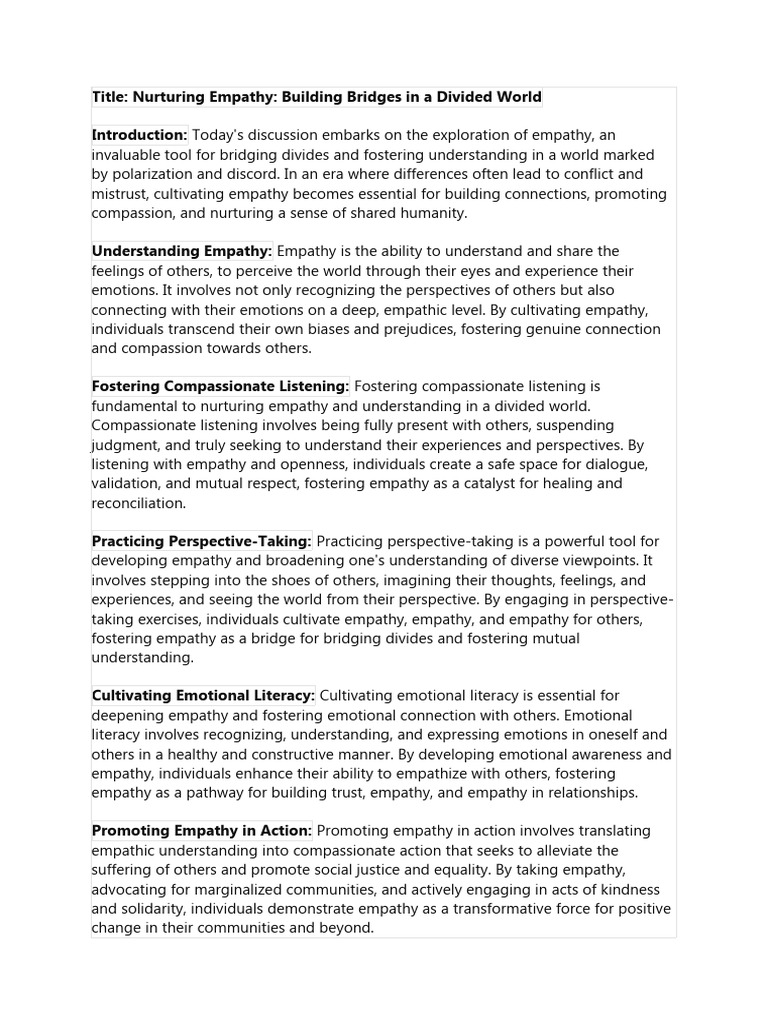 Title: Nurturing Empathy: Building Bridges in a Divided World

Introduction: Today's discussion embarks on the exploration of empathy, an invaluable tool for bridging divides and fostering understanding in a world marked by polarization and discord. In an era where differences often lead to conflict and mistrust, cultivating empathy becomes essential for building connections, promoting compassion, and nurturing a sense of shared humanity.

Understanding Empathy: Empathy is the ability to understand and share the feelings of others, to perceive the world through their eyes and experience their emotions. It involves not only recognizing the perspectives of others but also connecting with their emotions on a deep, empathic level. By cultivating empathy, individuals transcend their own biases and prejudices, fostering genuine connection and compassion towards others.

Fostering Compassionate Listening: Fostering compassionate listening is fundamental to nurturing empathy and understanding in a divided world. Compassionate listening involves being fully present with others, suspending judgment, and truly seeking to understand their experiences and perspectives. By listening with empathy and openness, individuals create a safe space for dialogue, validation, and mutual respect, fostering empathy as a catalyst for healing and reconciliation.

Practicing Perspective-Taking: Practicing perspective-taking is a powerful tool for developing empathy and broadening one's understanding of diverse viewpoints. It involves stepping into the shoes of others, imagining their thoughts, feelings, and experiences, and seeing the world from their perspective. By engaging in perspective-taking exercises, individuals cultivate empathy, empathy, and empathy for others, fostering empathy as a bridge for bridging divides and fostering mutual understanding.

Cultivating Emotional Literacy: Cultivating emotional literacy is essential for deepening empathy and fostering emotional connection with others. Emotional literacy involves recognizing, understanding, and expressing emotions in oneself and others in a healthy and constructive manner. By developing emotional awareness and empathy, individuals enhance their ability to empathize with others, fostering empathy as a pathway for building trust, empathy, and empathy in relationships.

Promoting Empathy in Action: Promoting empathy in action involves translating empathic understanding into compassionate action that seeks to alleviate the suffering of others and promote social justice and equality. By taking empathy, advocating for marginalized communities, and actively engaging in acts of kindness and solidarity, individuals demonstrate empathy as a transformative force for positive change in their communities and beyond.